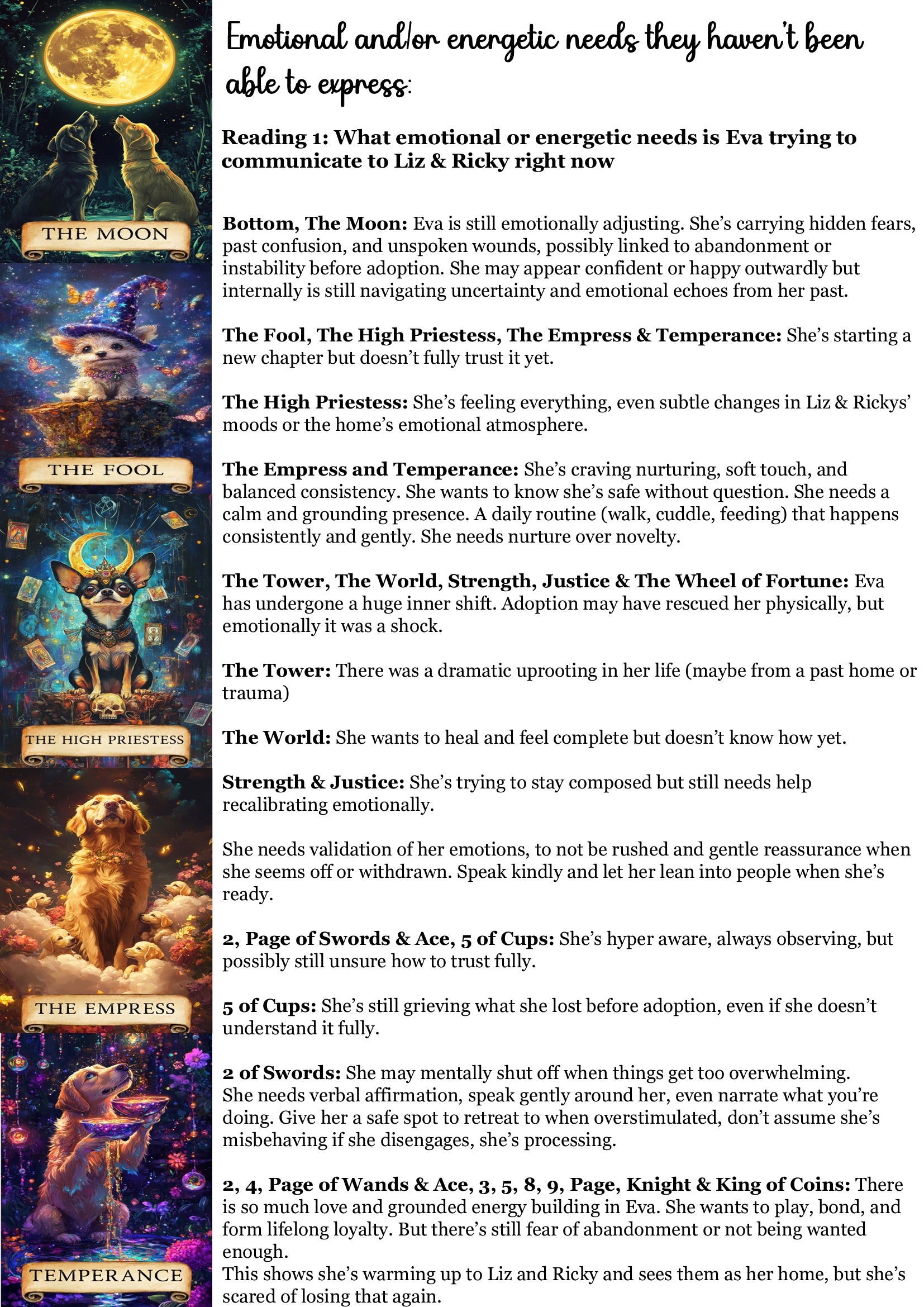 THE MOON

THE FOOL

THE HIGH PRIESTESS

THE EMPRESS

TEMPERANCE

Emotional and/or energetic needs they haven't been able to express:

Reading 1: What emotional or energetic needs is Eva trying to communicate to Liz & Ricky right now

Bottom, The Moon: Eva is still emotionally adjusting. She's carrying hidden fears, past confusion, and unspoken wounds, possibly linked to abandonment or instability before adoption. She may appear confident or happy outwardly but internally is still navigating uncertainty and emotional echoes from her past.

The Fool, The High Priestess, The Empress & Temperance: She's starting a new chapter but doesn't fully trust it yet.

The High Priestess: She's feeling everything, even subtle changes in Liz & Rickys' moods or the home's emotional atmosphere.

The Empress and Temperance: She's craving nurturing, soft touch, and balanced consistency. She wants to know she's safe without question. She needs a calm and grounding presence. A daily routine (walk, cuddle, feeding) that happens consistently and gently. She needs nurture over novelty.

The Tower, The World, Strength, Justice & The Wheel of Fortune: Eva has undergone a huge inner shift. Adoption may have rescued her physically, but emotionally it was a shock.

The Tower: There was a dramatic uprooting in her life (maybe from a past home or trauma)

The World: She wants to heal and feel complete but doesn't know how yet.

Strength & Justice: She's trying to stay composed but still needs help recalibrating emotionally.

She needs validation of her emotions, to not be rushed and gentle reassurance when she seems off or withdrawn. Speak kindly and let her lean into people when she's ready.

2, Page of Swords & Ace, 5 of Cups: She's hyper aware, always observing, but possibly still unsure how to trust fully.

5 of Cups: She's still grieving what she lost before adoption, even if she doesn't understand it fully.

2 of Swords: She may mentally shut off when things get too overwhelming. She needs verbal affirmation, speak gently around her, even narrate what you're doing. Give her a safe spot to retreat to when overstimulated, don't assume she's misbehaving if she disengages, she's processing.

2, 4, Page of Wands & Ace, 3, 5, 8, 9, Page, Knight & King of Coins: There is so much love and grounded energy building in Eva. She wants to play, bond, and form lifelong loyalty. But there's still fear of abandonment or not being wanted enough.
This shows she's warming up to Liz and Ricky and sees them as her home, but she's scared of losing that again.